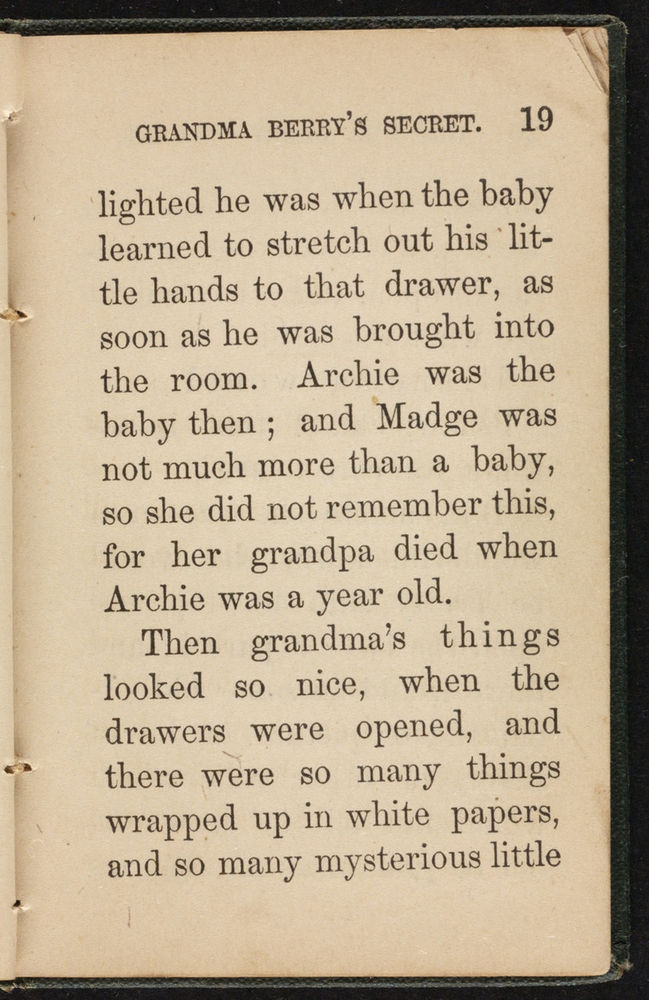 GRANDMA BERRY'S SECRET. 19

lighted he was when the baby learned to stretch out his little hands to that drawer, as soon as he was brought into the room. Archie was the baby then; and Madge was not much more than a baby, so she did not remember this, for her grandpa died when Archie was a year old.

Then grandma's things looked so nice, when the drawers were opened, and there were so many things wrapped up in white papers, and so many mysterious little